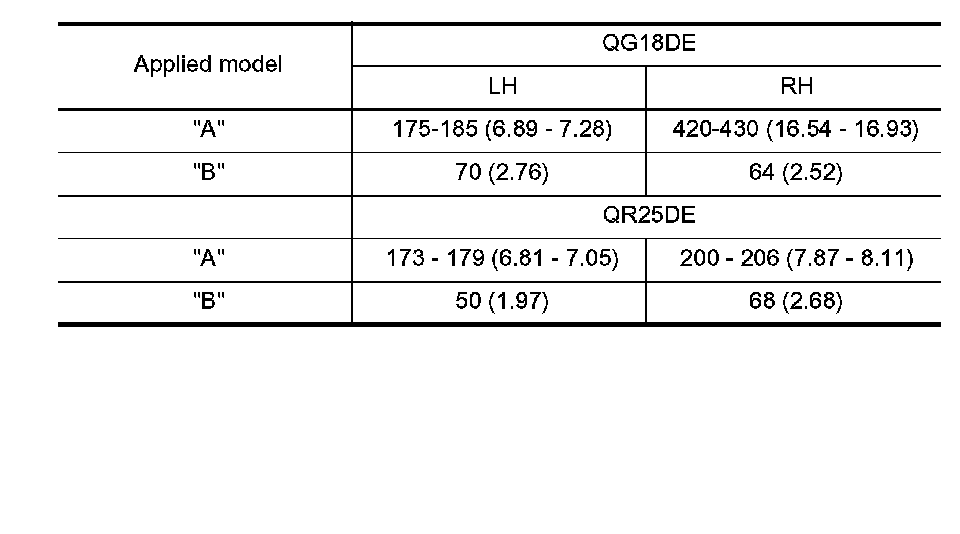 | Applied model | QG18DE | |
|---|---|---|
| | LH | RH |
| "A" | 175-185 (6.89 - 7.28) | 420-430 (16.54 - 16.93) |
| "B" | 70 (2.76) | 64 (2.52) |
| | QR25DE | |
| "A" | 173 - 179 (6.81 - 7.05) | 200 - 206 (7.87 - 8.11) |
| "B" | 50 (1.97) | 68 (2.68) |